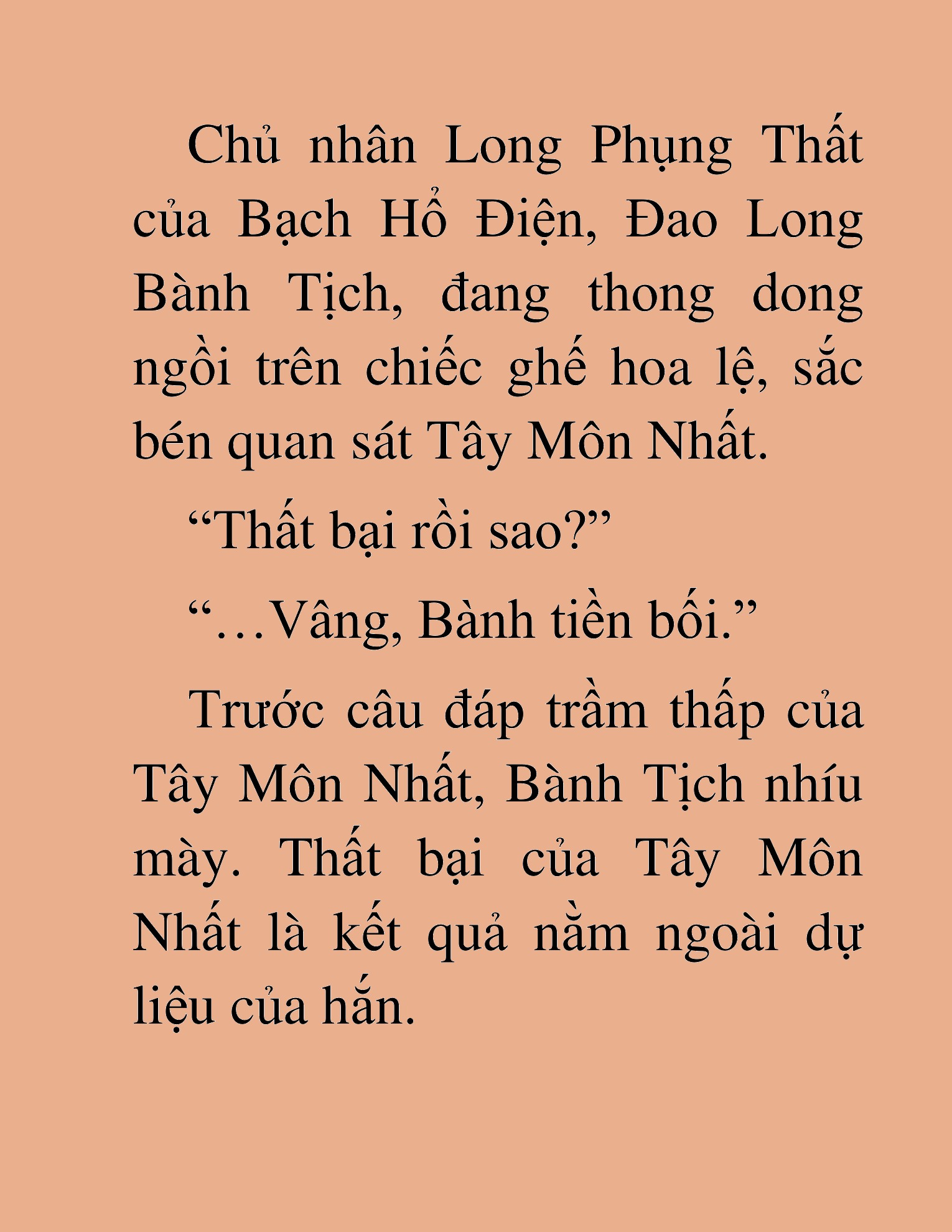 Chủ nhân Long Phụng Thất của Bạch Hổ Điện, Đao Long Bành Tịch, đang thong dong ngồi trên chiếc ghế hoa lệ, sắc bén quan sát Tây Môn Nhất.

“Thất bại rồi sao?”

“…Vâng, Bành tiền bối.”

Trước câu đáp trầm thấp của Tây Môn Nhất, Bành Tịch nhíu mày. Thất bại của Tây Môn Nhất là kết quả nằm ngoài dự liệu của hắn.